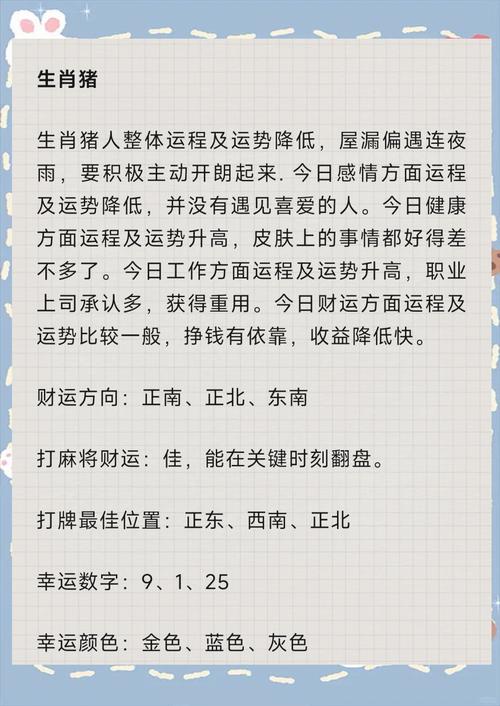 生肖猪

生肖猪人整体运程及运势降低，屋漏偏遇连夜雨，要积极主动开朗起来. 今日感情方面运程及运势降低，并没有遇见喜爱的人。今日健康方面运程及运势升高，皮肤上的事情都好得差不多了。今日工作方面运程及运势升高，职业上司承认多，获得重用。今日财运方面运程及运势比较一般，挣钱有依靠，收益降低快。

财运方向：正南、正北、东南

打麻将财运：佳，能在关键时刻翻盘。

打牌最佳位置：正东、西南、正北

幸运数字：9、1、25

幸运颜色：金色、蓝色、灰色